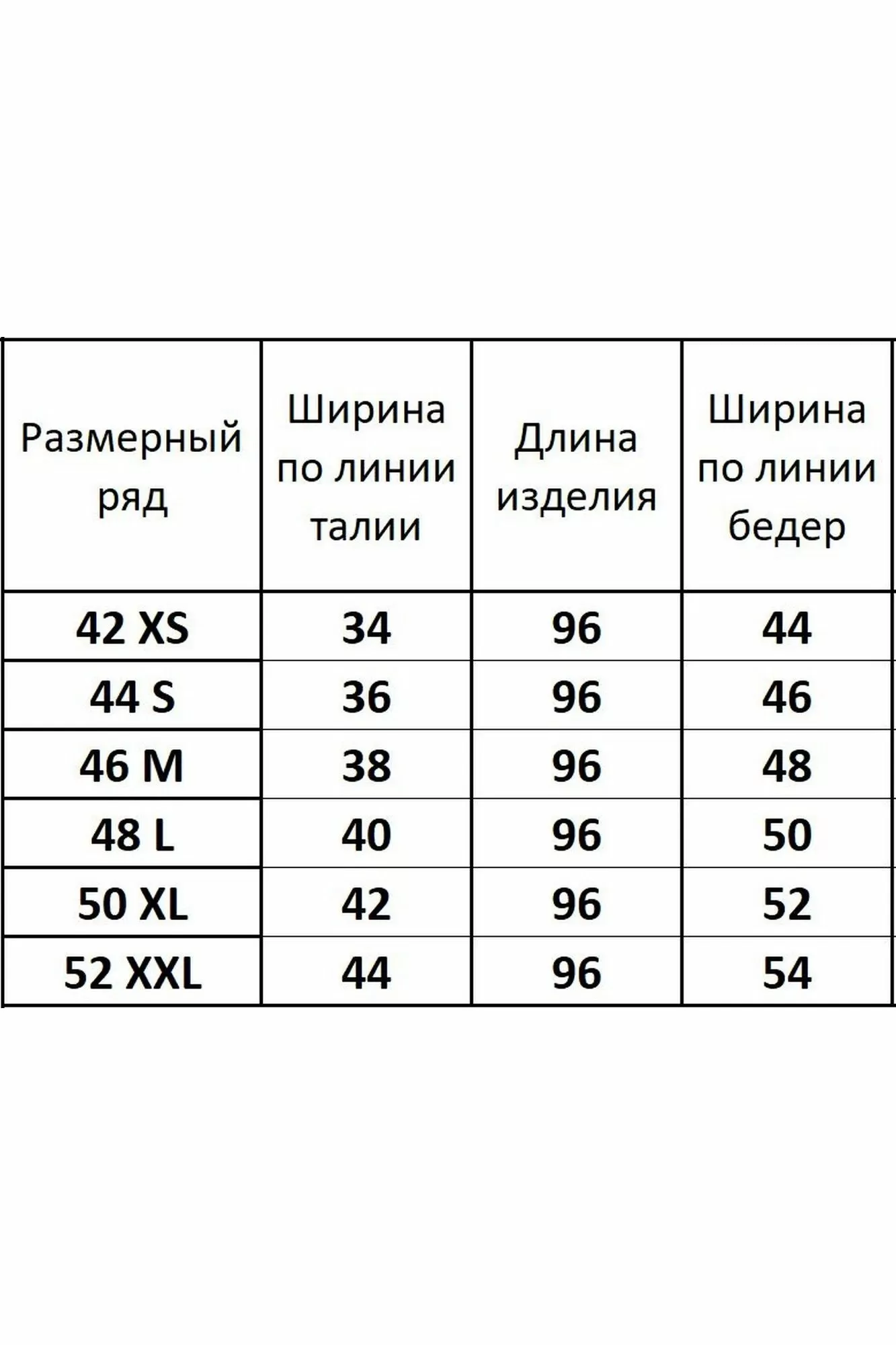 | Размерный ряд | Ширина по линии талии | Длина изделия | Ширина по линии бедер |
|---|---|---|---|
| 42 XS | 34 | 96 | 44 |
| 44 S | 36 | 96 | 46 |
| 46 M | 38 | 96 | 48 |
| 48 L | 40 | 96 | 50 |
| 50 XL | 42 | 96 | 52 |
| 52 XXL | 44 | 96 | 54 |